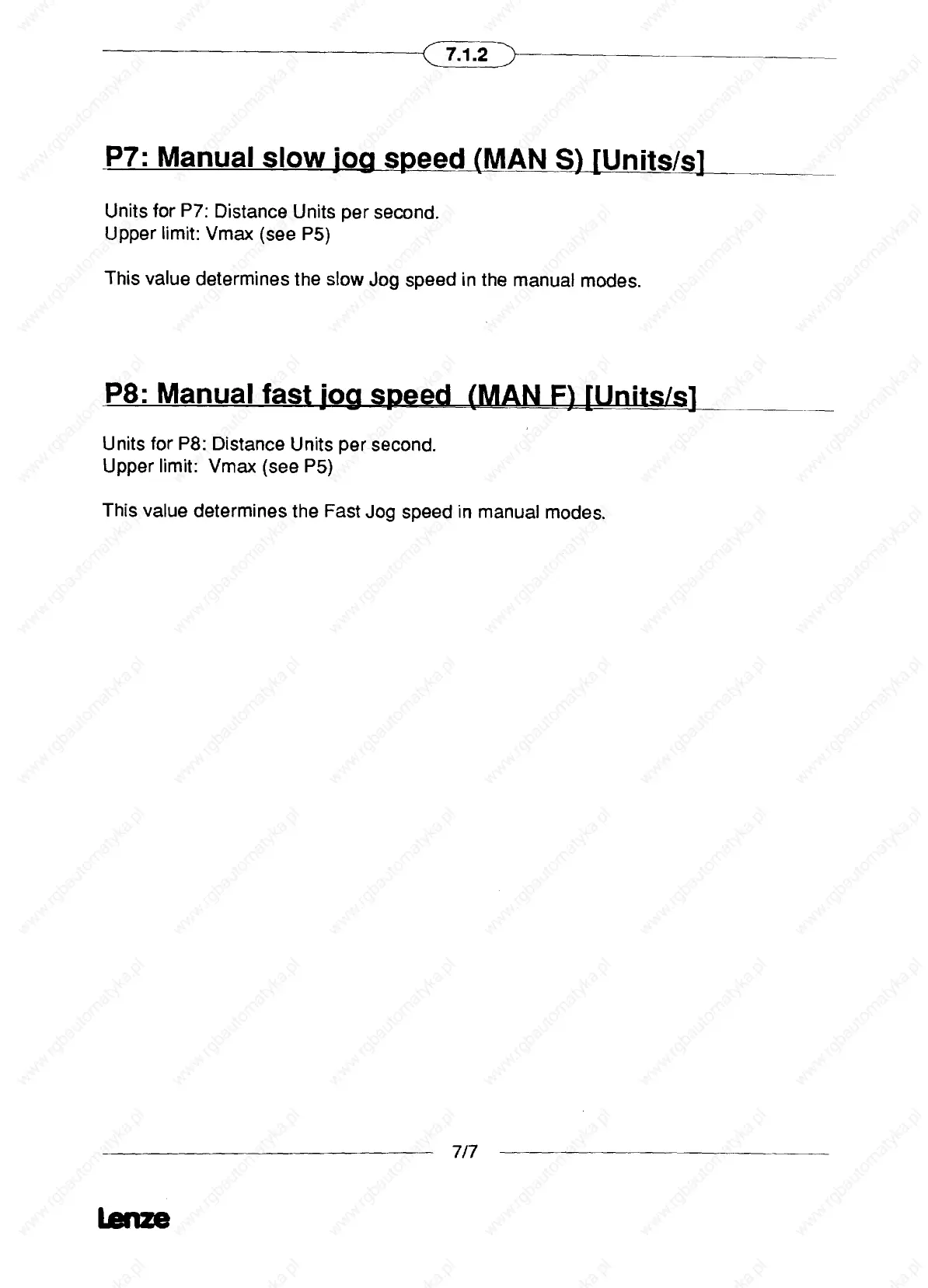 7.1.2

P7: Manual slow jog speed (MAN S) [Units/s]

Units for P7: Distance Units per second.
Upper limit: Vmax (see P5)

This value determines the slow Jog speed in the manual modes.

P8: Manual fast jog speed (MAN F) [Units/s]

Units for P8: Distance Units per second.
Upper limit: Vmax (see P5)

This value determines the Fast Jog speed in manual modes.

7/7

Lenze

www.rgbautomatyka.pl